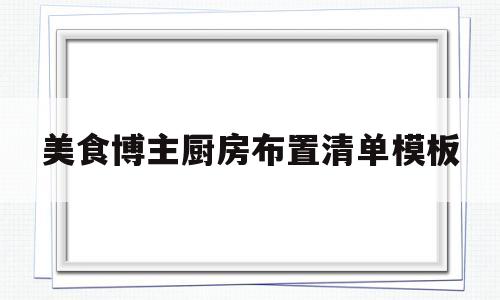 美食博主厨房布置清单模板